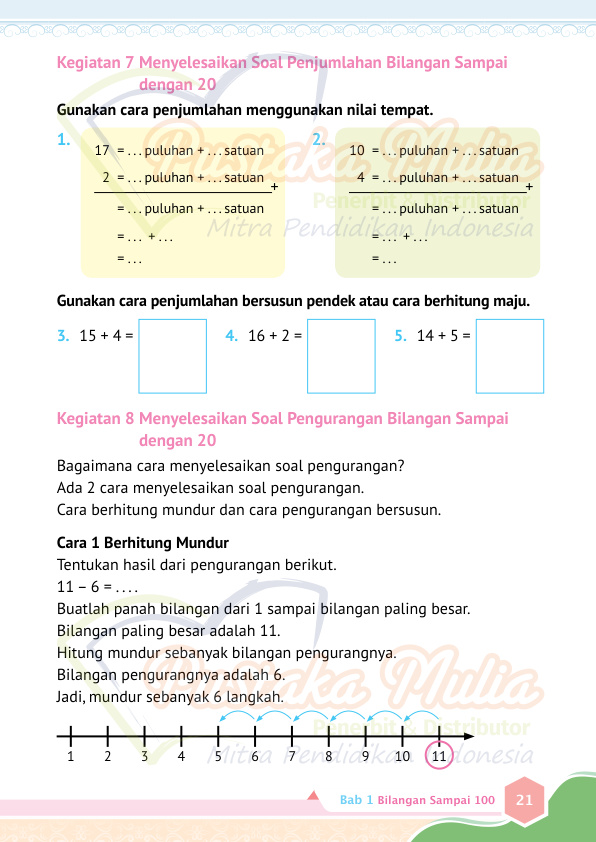 Kegiatan 7 Menyelesaikan Soal Penjumlahan Bilangan Sampai dengan 20

Gunakan cara penjumlahan menggunakan nilai tempat.

1.
17 = . . . puluhan + . . . satuan
2 = . . . puluhan + . . . satuan
+
= . . . puluhan + . . . satuan
= . . . + . . .
= . . .

2.
10 = . . . puluhan + . . . satuan
4 = . . . puluhan + . . . satuan
+
= . . . puluhan + . . . satuan
= . . . + . . .
= . . .

Pustaka Mulia
Penerbit & Distributor
Mitra Pendidikan Indonesia

Gunakan cara penjumlahan bersusun pendek atau cara berhitung maju.

3. 15 + 4 =
4. 16 + 2 =
5. 14 + 5 =

Kegiatan 8 Menyelesaikan Soal Pengurangan Bilangan Sampai dengan 20

Bagaimana cara menyelesaikan soal pengurangan?
Ada 2 cara menyelesaikan soal pengurangan.
Cara berhitung mundur dan cara pengurangan bersusun.

Cara 1 Berhitung Mundur
Tentukan hasil dari pengurangan berikut.
11 − 6 = . . . .
Buatlah panah bilangan dari 1 sampai bilangan paling besar.
Bilangan paling besar adalah 11.
Hitung mundur sebanyak bilangan pengurangnya.
Bilangan pengurangnya adalah 6.
Jadi, mundur sebanyak 6 langkah.

Pustaka Mulia
Penerbit & Distributor
Mitra Pendidikan Indonesia

1 2 3 4 5 6 7 8 9 10 11

Bab 1 Bilangan Sampai 100 21